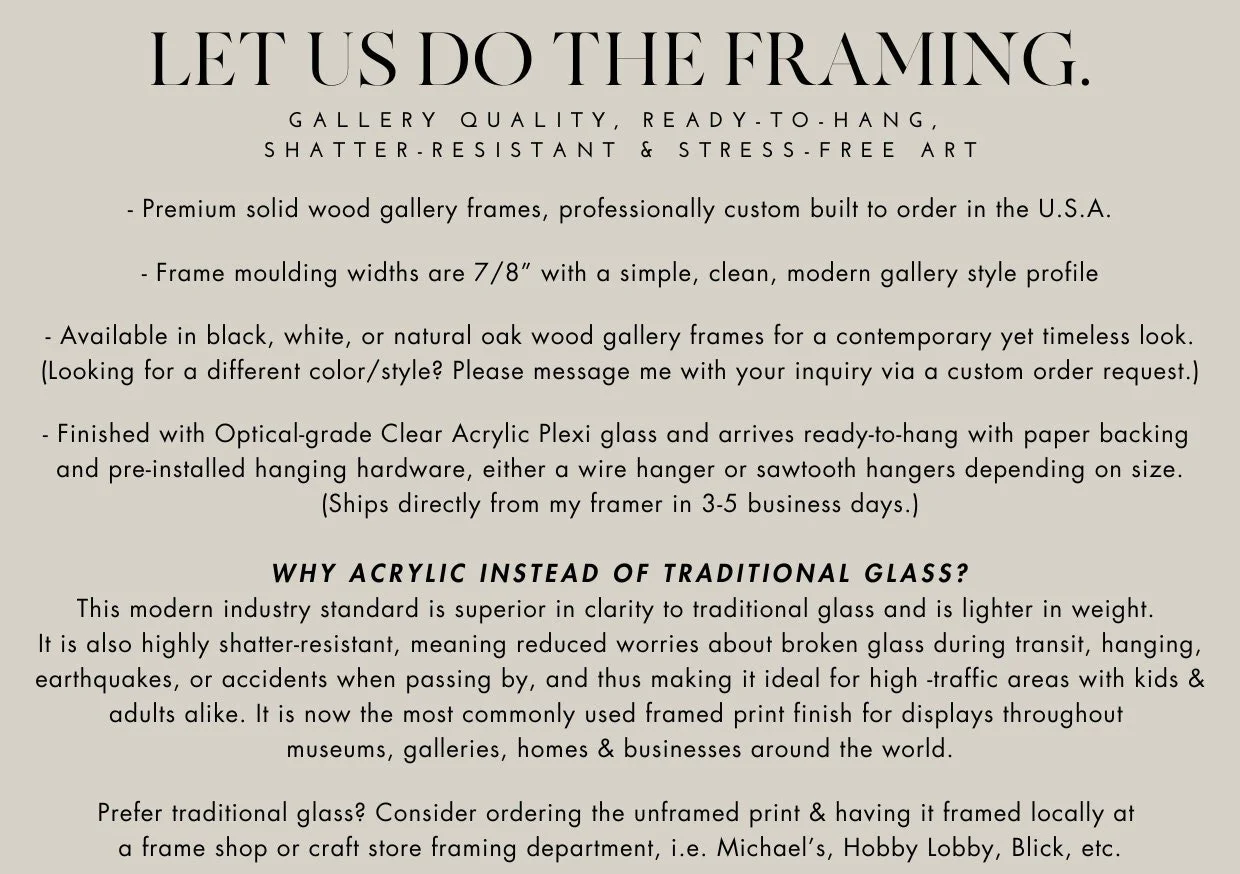 LET US DO THE FRAMING.

GALLERY QUALITY, READY-TO-HANG, SHATTER-RESISTANT & STRESS-FREE ART

- Premium solid wood gallery frames, professionally custom built to order in the U.S.A.

- Frame moulding widths are 7/8" with a simple, clean, modern gallery style profile

- Available in black, white, or natural oak wood gallery frames for a contemporary yet timeless look. (Looking for a different color/style? Please message me with your inquiry via a custom order request.)

- Finished with Optical-grade Clear Acrylic Plexi glass and arrives ready-to-hang with paper backing and pre-installed hanging hardware, either a wire hanger or sawtooth hangers depending on size. (Ships directly from my framer in 3-5 business days.)

WHY ACRYLIC INSTEAD OF TRADITIONAL GLASS?
This modern industry standard is superior in clarity to traditional glass and is lighter in weight. It is also highly shatter-resistant, meaning reduced worries about broken glass during transit, hanging, earthquakes, or accidents when passing by, and thus making it ideal for high -traffic areas with kids & adults alike. It is now the most commonly used framed print finish for displays throughout museums, galleries, homes & businesses around the world.

Prefer traditional glass? Consider ordering the unframed print & having it framed locally at a frame shop or craft store framing department, i.e. Michael's, Hobby Lobby, Blick, etc.